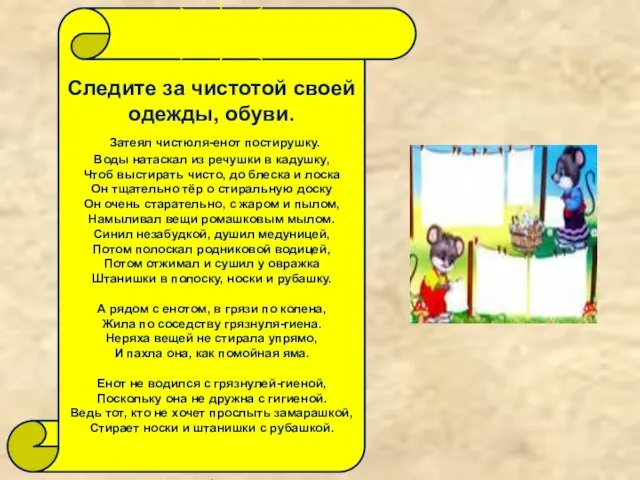 Следите за чистотой своей одежды, обуви.

Затеял чистюля-енот постирушку.
Воды натаскал из речушки в кадушку,
Чтоб выстирать чисто, до блеска и лоска
Он тщательно тёр о стиральную доску
Он очень старательно, с жаром и пылом,
Намыливал вещи ромашковым мылом.
Синил незабудкой, душил медуницей,
Потом полоскал родниковой водицей,
Потом отжимал и сушил у овражка
Штанишки в полоску, носки и рубашку.

А рядом с енотом, в грязи по колена,
Жила по соседству грязнуля-гиена.
Неряха вещей не стирала упрямо,
И пахла она, как помойная яма.

Енот не водился с грязнулей-гиеной,
Поскольку она не дружна с гигиеной.
Ведь тот, кто не хочет прослыть замарашкой,
Стирает носки и штанишки с рубашкой.